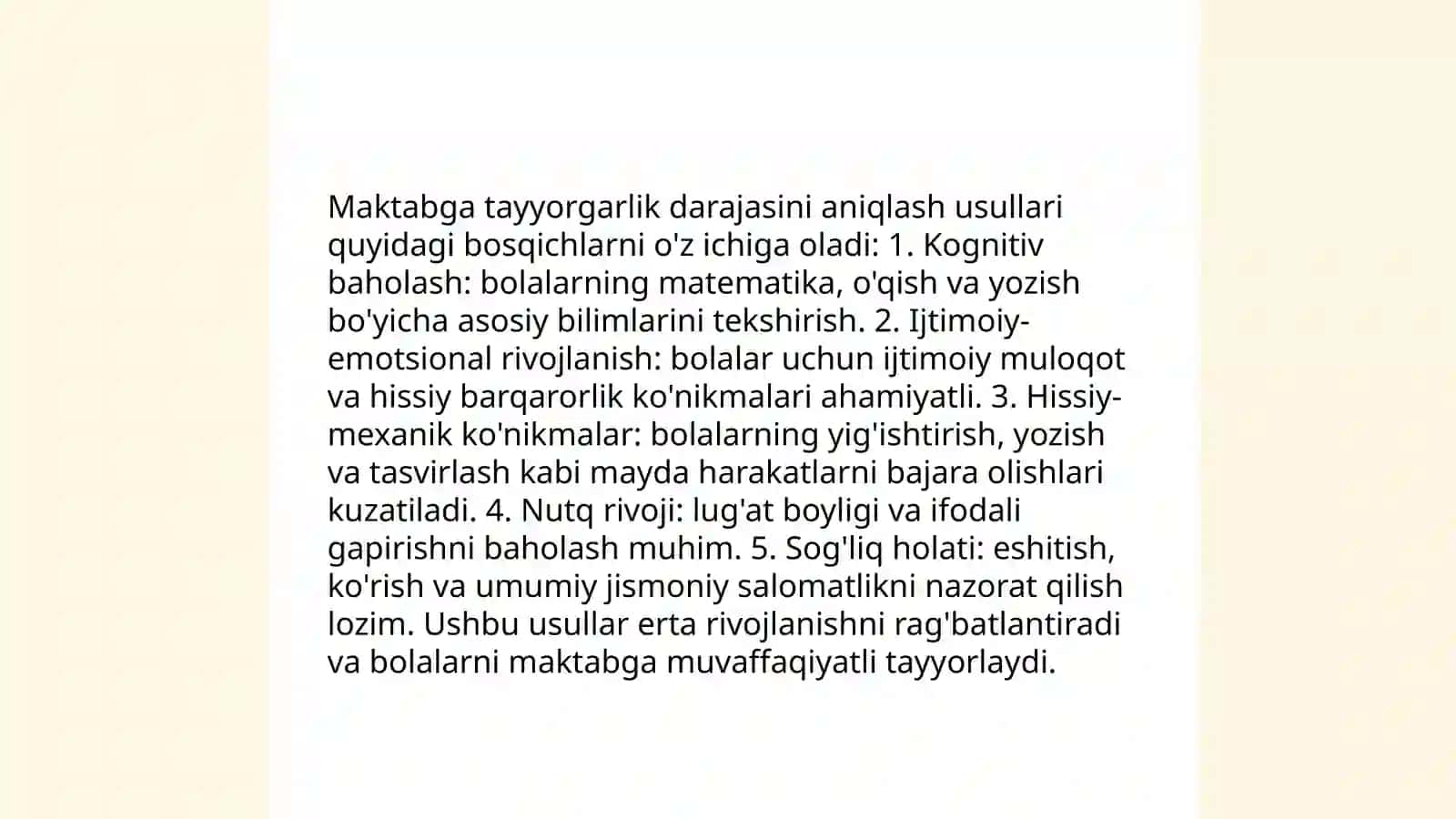 Maktabga tayyorgarlik darajasini aniqlash usullari quyidagi bosqichlarni o'z ichiga oladi: 1. Kognitiv baholash: bolalarning matematika, o'qish va yozish bo'yicha asosiy bilimlarini tekshirish. 2. Ijtimoiy-emotsional rivojlanish: bolalar uchun ijtimoiy muloqot va hissiy barqarorlik ko'nikmalari ahamiyatli. 3. Hissiy-mexanik ko'nikmalar: bolalarning yig'ishtirish, yozish va tasvirlash kabi mayda harakatlarni bajara olishlari kuzatiladi. 4. Nutq rivoji: lug'at boyligi va ifodali gapirishni baholash muhim. 5. Sog'liq holati: eshitish, ko'rish va umumiy jismoniy salomatlikni nazorat qilish lozim. Ushbu usullar erta rivojlanishni rag'batlantiradi va bolalarni maktabga muvaffaqiyatli tayyorlaydi.